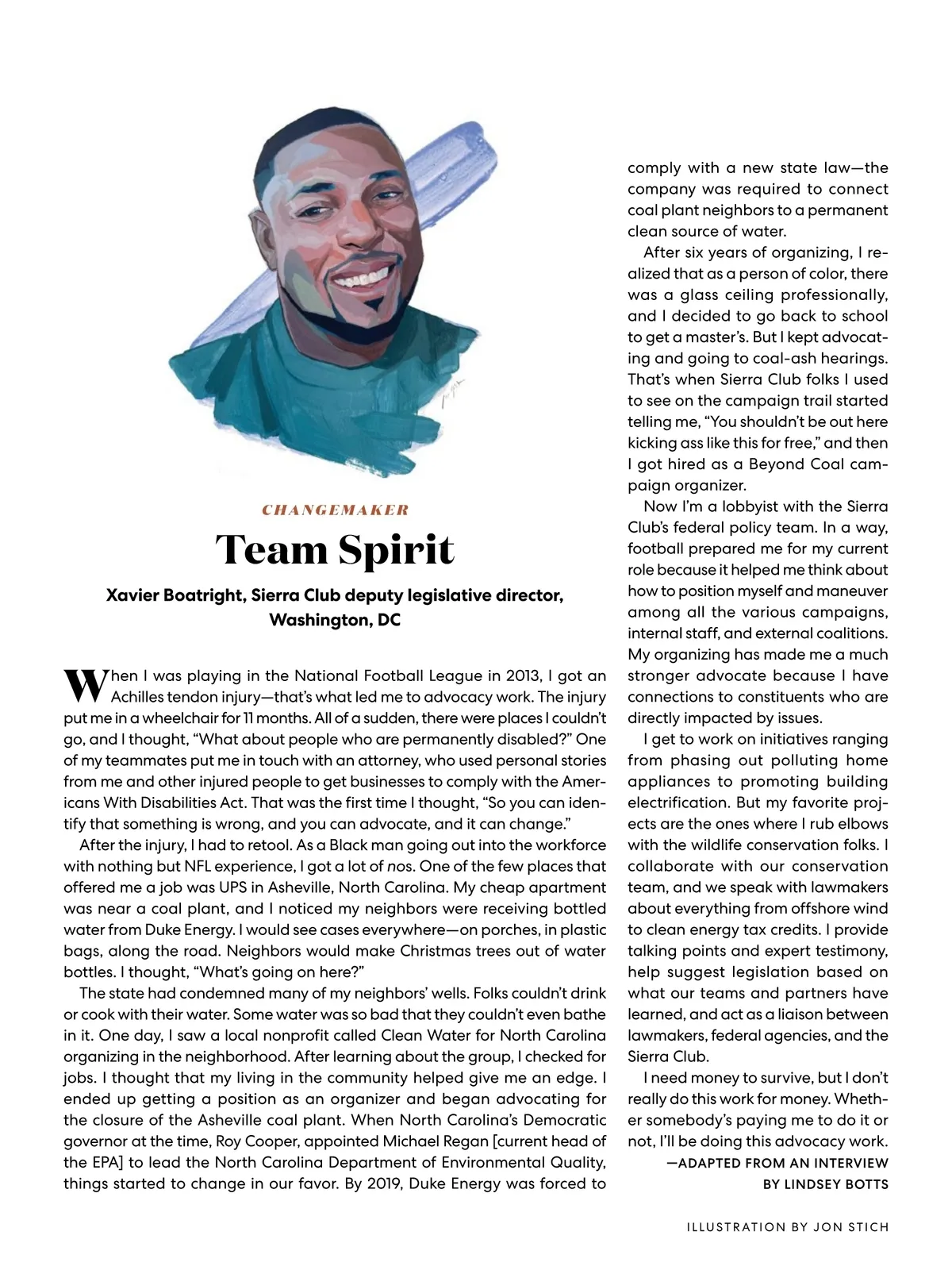 CHANGEMAKER

Team Spirit

Xavier Boatright, Sierra Club deputy legislative director, Washington, DC

When I was playing in the National Football League in 2013, I got an Achilles tendon injury—that's what led me to advocacy work. The injury put me in a wheelchair for 11 months. All of a sudden, there were places I couldn't go, and I thought, "What about people who are permanently disabled?" One of my teammates put me in touch with an attorney, who used personal stories from me and other injured people to get businesses to comply with the Americans With Disabilities Act. That was the first time I thought, "So you can identify that something is wrong, and you can advocate, and it can change."

After the injury, I had to retool. As a Black man going out into the workforce with nothing but NFL experience, I got a lot of nos. One of the few places that offered me a job was UPS in Asheville, North Carolina. My cheap apartment was near a coal plant, and I noticed my neighbors were receiving bottled water from Duke Energy. I would see cases everywhere—on porches, in plastic bags, along the road. Neighbors would make Christmas trees out of water bottles. I thought, "What's going on here?"

The state had condemned many of my neighbors' wells. Folks couldn't drink or cook with their water. Some water was so bad that they couldn't even bathe in it. One day, I saw a local nonprofit called Clean Water for North Carolina organizing in the neighborhood. After learning about the group, I checked for jobs. I thought that my living in the community helped give me an edge. I ended up getting a position as an organizer and began advocating for the closure of the Asheville coal plant. When North Carolina's Democratic governor at the time, Roy Cooper, appointed Michael Regan [current head of the EPA] to lead the North Carolina Department of Environmental Quality, things started to change in our favor. By 2019, Duke Energy was forced to comply with a new state law—the company was required to connect coal plant neighbors to a permanent clean source of water.

After six years of organizing, I realized that as a person of color, there was a glass ceiling professionally, and I decided to go back to school to get a master's. But I kept advocating and going to coal-ash hearings. That's when Sierra Club folks I used to see on the campaign trail started telling me, "You shouldn't be out here kicking ass like this for free," and then I got hired as a Beyond Coal campaign organizer.

Now I'm a lobbyist with the Sierra Club's federal policy team. In a way, football prepared me for my current role because it helped me think about how to position myself and maneuver among all the various campaigns, internal staff, and external coalitions. My organizing has made me a much stronger advocate because I have connections to constituents who are directly impacted by issues.

I get to work on initiatives ranging from phasing out polluting home appliances to promoting building electrification. But my favorite projects are the ones where I rub elbows with the wildlife conservation folks. I collaborate with our conservation team, and we speak with lawmakers about everything from offshore wind to clean energy tax credits. I provide talking points and expert testimony, help suggest legislation based on what our teams and partners have learned, and act as a liaison between lawmakers, federal agencies, and the Sierra Club.

I need money to survive, but I don't really do this work for money. Whether somebody's paying me to do it or not, I'll be doing this advocacy work.

—ADAPTED FROM AN INTERVIEW BY LINDSEY BOTTS

ILLUSTRATION BY JON STICH